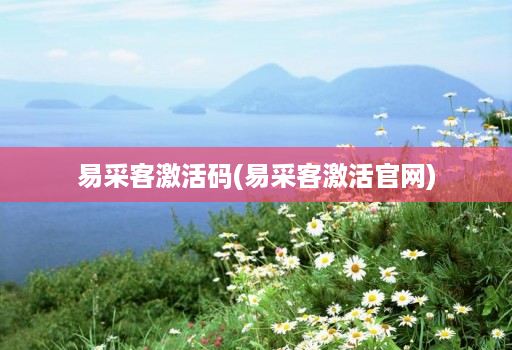 易采客激活码(易采客激活官网)